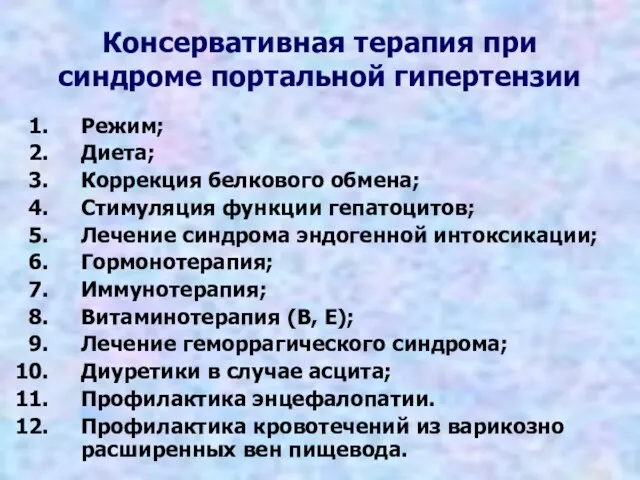 Консервативная терапия при синдроме портальной гипертензии

1. Режим;
2. Диета;
3. Коррекция белкового обмена;
4. Стимуляция функции гепатоцитов;
5. Лечение синдрома эндогенной интоксикации;
6. Гормонотерапия;
7. Иммунотерапия;
8. Витаминотерапия (В, Е);
9. Лечение геморрагического синдрома;
10. Диуретики в случае асцита;
11. Профилактика энцефалопатии.
12. Профилактика кровотечений из варикозно расширенных вен пищевода.